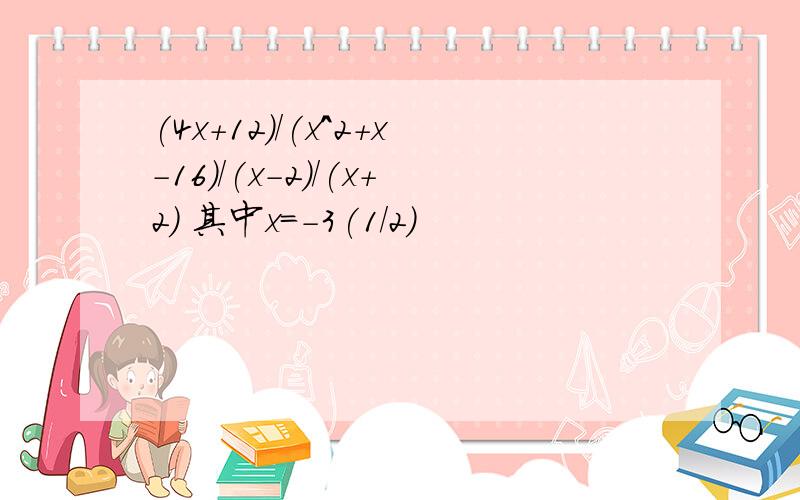 (4x+12)/(x^2+x-16)/(x-2)/(x+2) 其中x=-3(1/2)